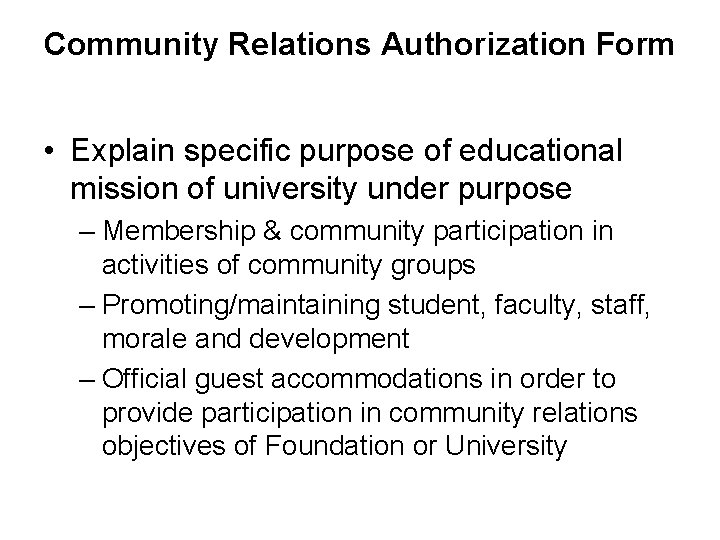 Community Relations Authorization Form

• Explain specific purpose of educational mission of university under purpose

– Membership & community participation in activities of community groups

– Promoting/maintaining student, faculty, staff, morale and development

– Official guest accommodations in order to provide participation in community relations objectives of Foundation or University